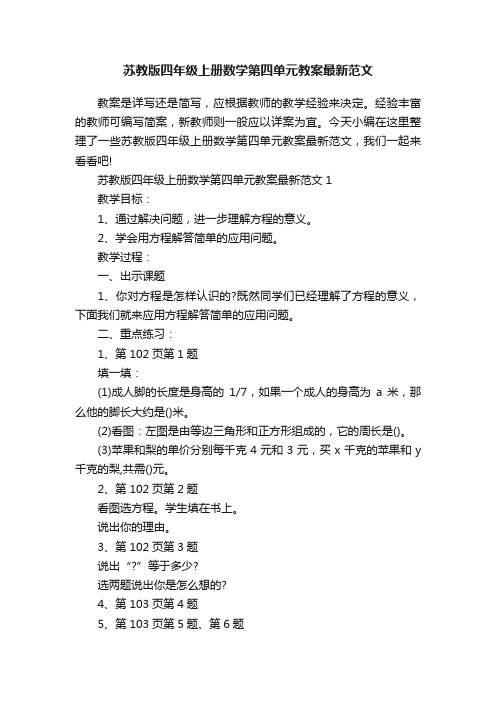 苏教版四年级上册数学第四单元教案最新范文

教案是详写还是简写，应根据教师的教学经验来决定。经验丰富的教师可编写简案，新教师则一般应以详案为宜。今天小编在这里整理了一些苏教版四年级上册数学第四单元教案最新范文，我们一起来看看吧!

苏教版四年级上册数学第四单元教案最新范文 1

教学目标：

1、通过解决问题，进一步理解方程的意义。

2、学会用方程解答简单的应用问题。

教学过程：

一、出示课题

1、你对方程是怎样认识的?既然同学们已经理解了方程的意义，下面我们就来应用方程解答简单的应用问题。

二、重点练习：

1、第 102 页第 1 题

填一填：

(1)成人脚的长度是身高的 1/7，如果一个成人的身高为 a 米，那么他的脚长大约是()米。

(2)看图：左图是由等边三角形和正方形组成的，它的周长是()。

(3)苹果和梨的单价分别每千克 4 元和 3 元，买 x 千克的苹果和 y 千克的梨,共需()元。

2、第 102 页第 2 题

看图选方程。学生填在书上。

说出你的理由。

3、第 102 页第 3 题

说出“?”等于多少?

选两题说出你是怎么想的?

4、第 103 页第 4 题

5、第 103 页第 5 题、第 6 题